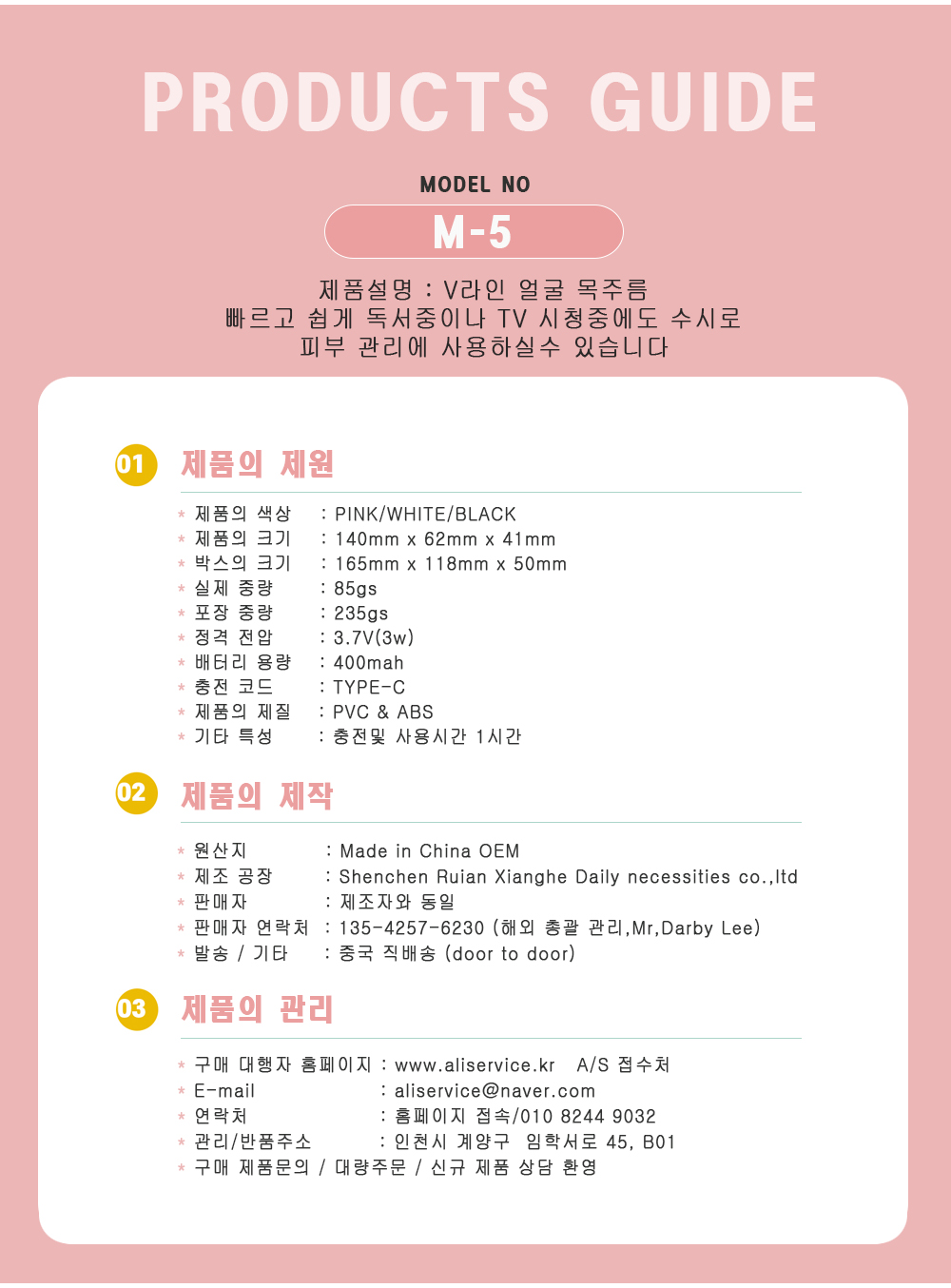 PRODUCTS GUIDE

MODEL NO

M-5

제품설명 : V라인 얼굴 목주름
빠르고 쉽게 독서중이나 TV 시청중에도 수시로
피부 관리에 사용하실수 있습니다

01 제품의 제원

* 제품의 색상 : PINK/WHITE/BLACK
* 제품의 크기 : 140mm x 62mm x 41mm
* 박스의 크기 : 165mm x 118mm x 50mm
* 실제 중량 : 85gs
* 포장 중량 : 235gs
* 정격 전압 : 3.7V(3w)
* 배터리 용량 : 400mah
* 충전 코드 : TYPE-C
* 제품의 제질 : PVC & ABS
* 기타 특성 : 충전및 사용시간 1시간

02 제품의 제작

* 원산지 : Made in China OEM
* 제조 공장 : Shenchen Ruian Xianghe Daily necessities co.,ltd
* 판매자 : 제조자와 동일
* 판매자 연락처 : 135-4257-6230 (해외 총괄 관리,Mr,Darby Lee)
* 발송 / 기타 : 중국 직배송 (door to door)

03 제품의 관리

* 구매 대행자 홈페이지 : www.aliservice.kr A/S 접수처
* E-mail : aliservice@naver.com
* 연락처 : 홈페이지 접속/010 8244 9032
* 관리/반품주소 : 인천시 계양구 임학서로 45, B01
* 구매 제품문의 / 대량주문 / 신규 제품 상담 환영